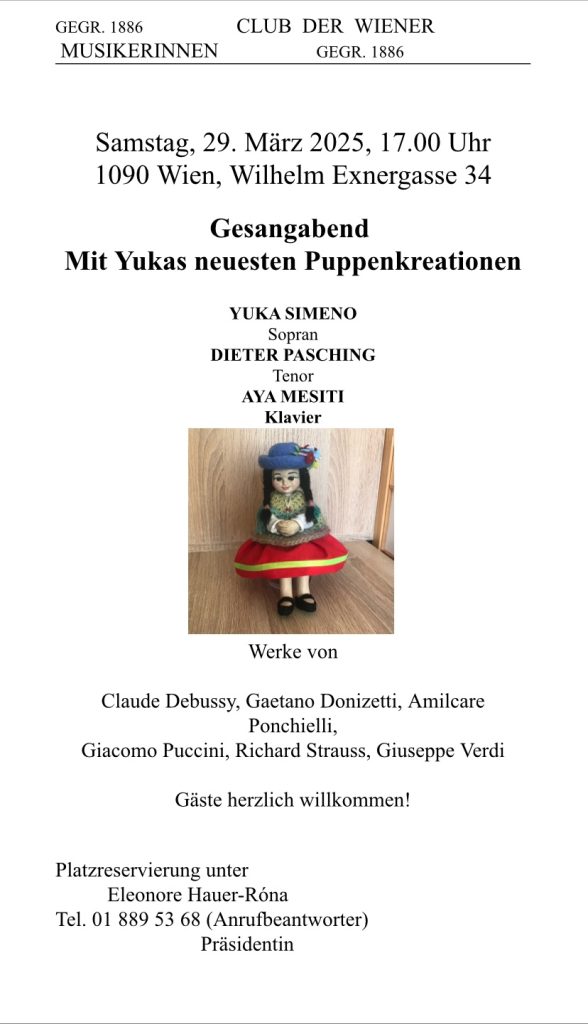 GEGR. 1886 CLUB DER WIENER
MUSIKERINNEN GEGR. 1886

Samstag, 29. März 2025, 17.00 Uhr
1090 Wien, Wilhelm Exnergasse 34

Gesangabend
Mit Yukas neuesten Puppenkreationen

YUKA SIMENO
Sopran
DIETER PASCHING
Tenor
AYA MESITI
Klavier

Werke von

Claude Debussy, Gaetano Donizetti, Amilcare Ponchielli,
Giacomo Puccini, Richard Strauss, Giuseppe Verdi

Gäste herzlich willkommen!

Platzreservierung unter
Eleonore Hauer-Róna
Tel. 01 889 53 68 (Anrufbeantworter)
Präsidentin